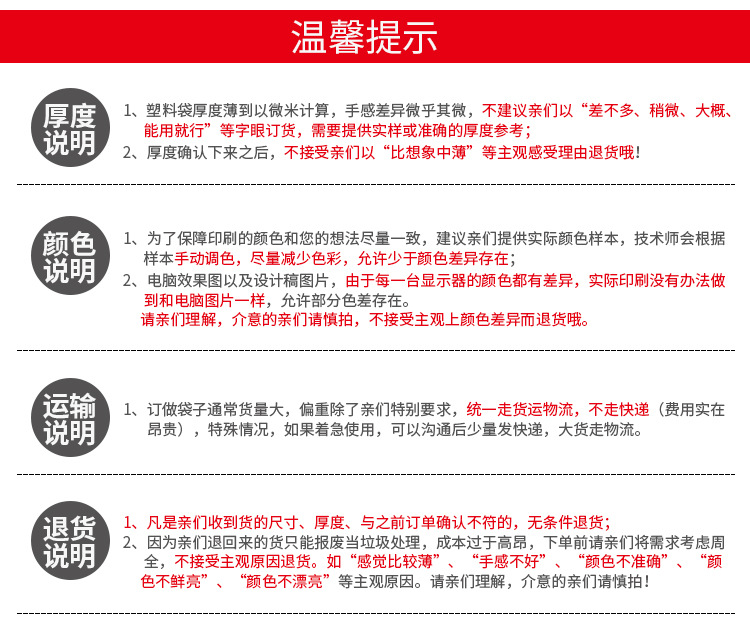 温馨提示

厚度说明

1、塑料袋厚度薄到以微米计算，手感差异微乎其微，不建议亲们以“差不多、稍微、大概、能用就行”等字眼订货，需要提供实样或准确的厚度参考；
2、厚度确认下来之后，不接受亲们以“比想象中薄”等主观感受理由退货哦！

颜色说明

1、为了保障印刷的颜色和您的想法尽量一致，建议亲们提供实际颜色样本，技术师会根据样本手动调色，尽量减少色彩，允许少于颜色差异存在；
2、电脑效果图以及设计稿图片，由于每一台显示器的颜色都有差异，实际印刷没有办法做到和电脑图片一样，允许部分色差存在。
请亲们理解，介意的亲们请慎拍，不接受主观上颜色差异而退货哦。

运输说明

1、订做袋子通常货量大，偏重除了亲们特别要求，统一走货运物流，不走快递（费用实在昂贵），特殊情况，如果着急使用，可以沟通后少量发快递，大货走物流。

退货说明

1、凡是亲们收到货的尺寸、厚度、与之前订单确认不符的，无条件退货；
2、因为亲们退回来的货只能报废当垃圾处理，成本过于高昂，下单前请亲们将需求考虑周全，不接受主观原因退货。如“感觉比较薄”、“手感不好”、“颜色不准确”、“颜色不鲜亮”、“颜色不漂亮”等主观原因。请亲们理解，介意的亲们请慎拍！